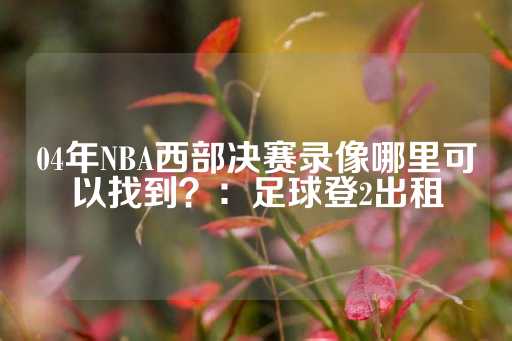 04年NBA西部决赛录像哪里可以找到？：足球登2出租